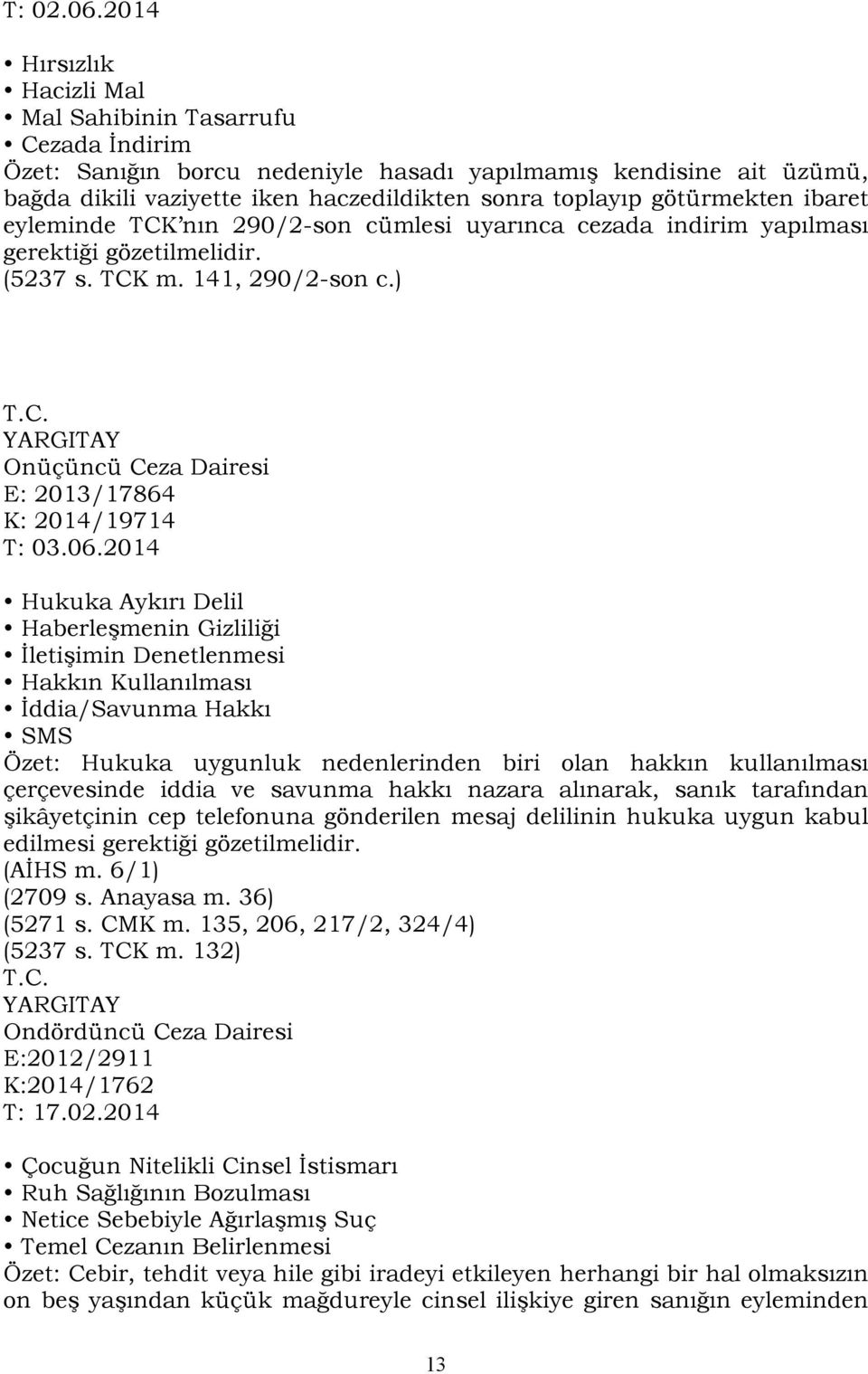 T: 02.06.2014

• Hırsızlık
• Hacizli Mal
• Mal Sahibinin Tasarrufu
• Cezada İndirim

Özet: Sanığın borcu nedeniyle hasadı yapılmamış kendisine ait üzümü, bağda dikili vaziyette iken haczedildikten sonra toplayıp götürmekten ibaret eyleminde TCK'nın 290/2-son cümlesi uyarınca cezada indirim yapılması gerektiği gözetilmelidir.
(5237 s. TCK m. 141, 290/2-son c.)

T.C.
YARGITAY
Onüçüncü Ceza Dairesi
E: 2013/17864
K: 2014/19714
T: 03.06.2014

• Hukuka Aykırı Delil
• Haberleşmenin Gizliliği
• İletişimin Denetlenmesi
• Hakkın Kullanılması
• İddia/Savunma Hakkı
• SMS

Özet: Hukuka uygunluk nedenlerinden biri olan hakkın kullanılması çerçevesinde iddia ve savunma hakkı nazara alınarak, sanık tarafından şikâyetçinin cep telefonuna gönderilen mesaj delilinin hukuka uygun kabul edilmesi gerektiği gözetilmelidir.
(AİHS m. 6/1)
(2709 s. Anayasa m. 36)
(5271 s. CMK m. 135, 206, 217/2, 324/4)
(5237 s. TCK m. 132)
T.C.
YARGITAY
Ondördüncü Ceza Dairesi
E:2012/2911
K:2014/1762
T: 17.02.2014

• Çocuğun Nitelikli Cinsel İstismarı
• Ruh Sağlığının Bozulması
• Netice Sebebiyle Ağırlaşmış Suç
• Temel Cezanın Belirlenmesi

Özet: Cebir, tehdit veya hile gibi iradeyi etkileyen herhangi bir hal olmaksızın on beş yaşından küçük mağdureyle cinsel ilişkiye giren sanığın eyleminden

13